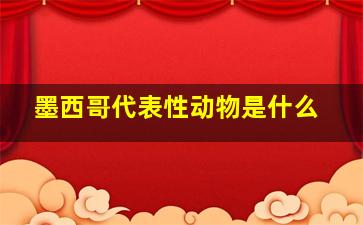 墨西哥代表性动物是什么